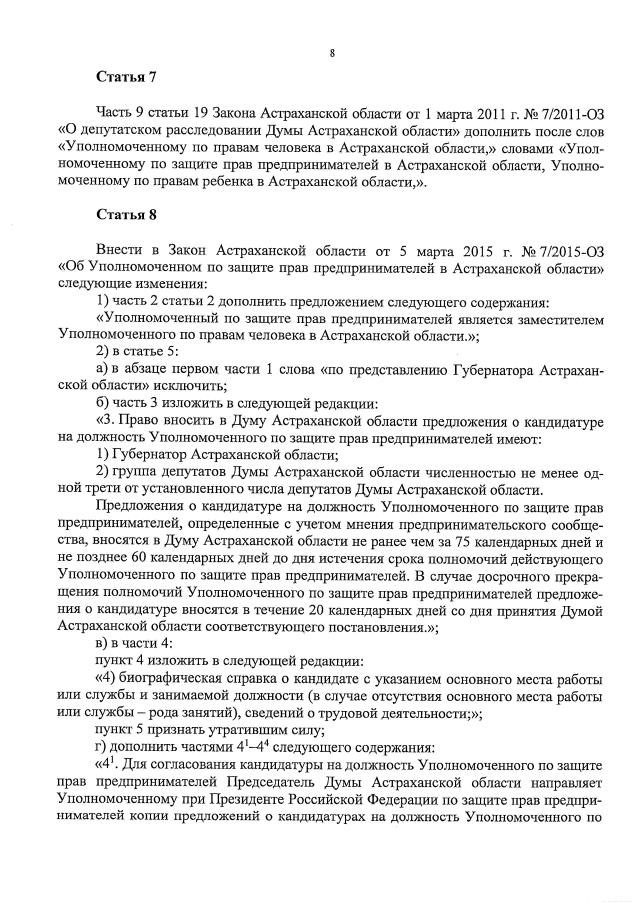 8

Статья 7

Часть 9 статьи 19 Закона Астраханской области от 1 марта 2011 г. № 7/2011-ОЗ «О депутатском расследовании Думы Астраханской области» дополнить после слов «Уполномоченному по правам человека в Астраханской области,» словами «Уполномоченному по защите прав предпринимателей в Астраханской области, Уполномоченному по правам ребенка в Астраханской области,».

Статья 8

Внести в Закон Астраханской области от 5 марта 2015 г. № 7/2015-ОЗ «Об Уполномоченном по защите прав предпринимателей в Астраханской области» следующие изменения:

1) часть 2 статьи 2 дополнить предложением следующего содержания:

«Уполномоченный по защите прав предпринимателей является заместителем Уполномоченного по правам человека в Астраханской области.»;

2) в статье 5:

а) в абзаце первом части 1 слова «по представлению Губернатора Астраханской области» исключить;

б) часть 3 изложить в следующей редакции:

«3. Право вносить в Думу Астраханской области предложения о кандидатуре на должность Уполномоченного по защите прав предпринимателей имеют:

1) Губернатор Астраханской области;

2) группа депутатов Думы Астраханской области численностью не менее одной трети от установленного числа депутатов Думы Астраханской области.

Предложения о кандидатуре на должность Уполномоченного по защите прав предпринимателей, определенные с учетом мнения предпринимательского сообщества, вносятся в Думу Астраханской области не ранее чем за 75 календарных дней и не позднее 60 календарных дней до дня истечения срока полномочий действующего Уполномоченного по защите прав предпринимателей. В случае досрочного прекращения полномочий Уполномоченного по защите прав предпринимателей предложения о кандидатуре вносятся в течение 20 календарных дней со дня принятия Думой Астраханской области соответствующего постановления.»;

в) в части 4:

пункт 4 изложить в следующей редакции:

«4) биографическая справка о кандидате с указанием основного места работы или службы и занимаемой должности (в случае отсутствия основного места работы или службы – рода занятий), сведений о трудовой деятельности;»;

пункт 5 признать утратившим силу;

г) дополнить частями $4^1$–$4^4$ следующего содержания:

«$4^1$. Для согласования кандидатуры на должность Уполномоченного по защите прав предпринимателей Председатель Думы Астраханской области направляет Уполномоченному при Президенте Российской Федерации по защите прав предпринимателей копии предложений о кандидатурах на должность Уполномоченного по